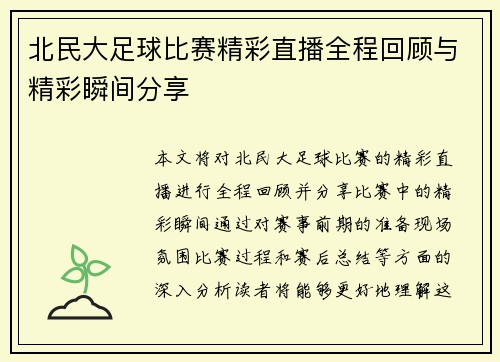 北民大足球比赛精彩直播全程回顾与精彩瞬间分享

本文将对北民大足球比赛的精彩直播进行全程回顾并分享比赛中的精彩瞬间通过对赛事前期的准备现场氛围比赛过程和赛后总结等方面的深入分析读者将能够更好地理解这